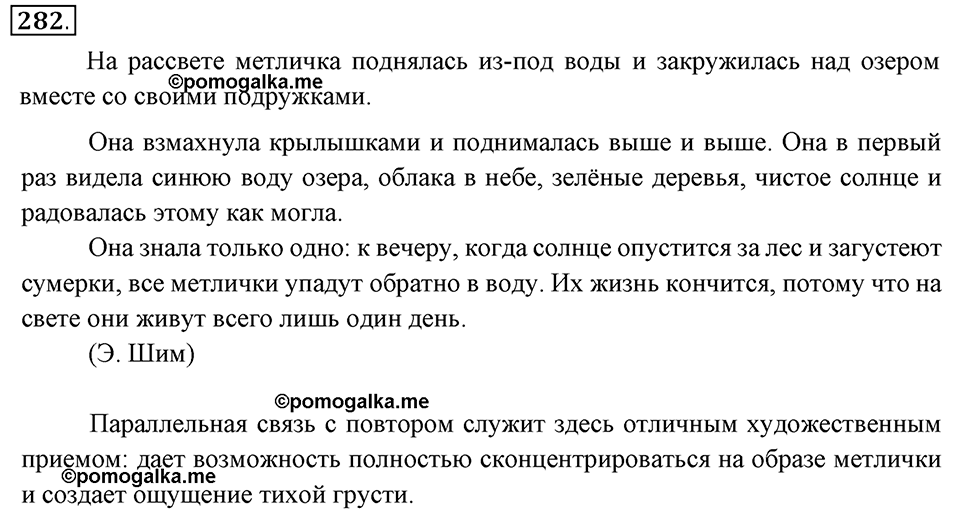 282.

На рассвете метличка поднялась из-под воды и закружилась над озером вместе со своими подружками.
©pomogalka.me

Она взмахнула крылышками и поднималась выше и выше. Она в первый раз видела синюю воду озера, облака в небе, зелёные деревья, чистое солнце и радовалась этому как могла.

Она знала только одно: к вечеру, когда солнце опустится за лес и загустеют сумерки, все метлички упадут обратно в воду. Их жизнь кончится, потому что на свете они живут всего лишь один день.

(Э. Шим)

©pomogalka.me

Параллельная связь с повтором служит здесь отличным художественным приемом: дает возможность полностью сконцентрироваться на образе метлички и создает ощущение тихой грусти.
©pomogalka.me